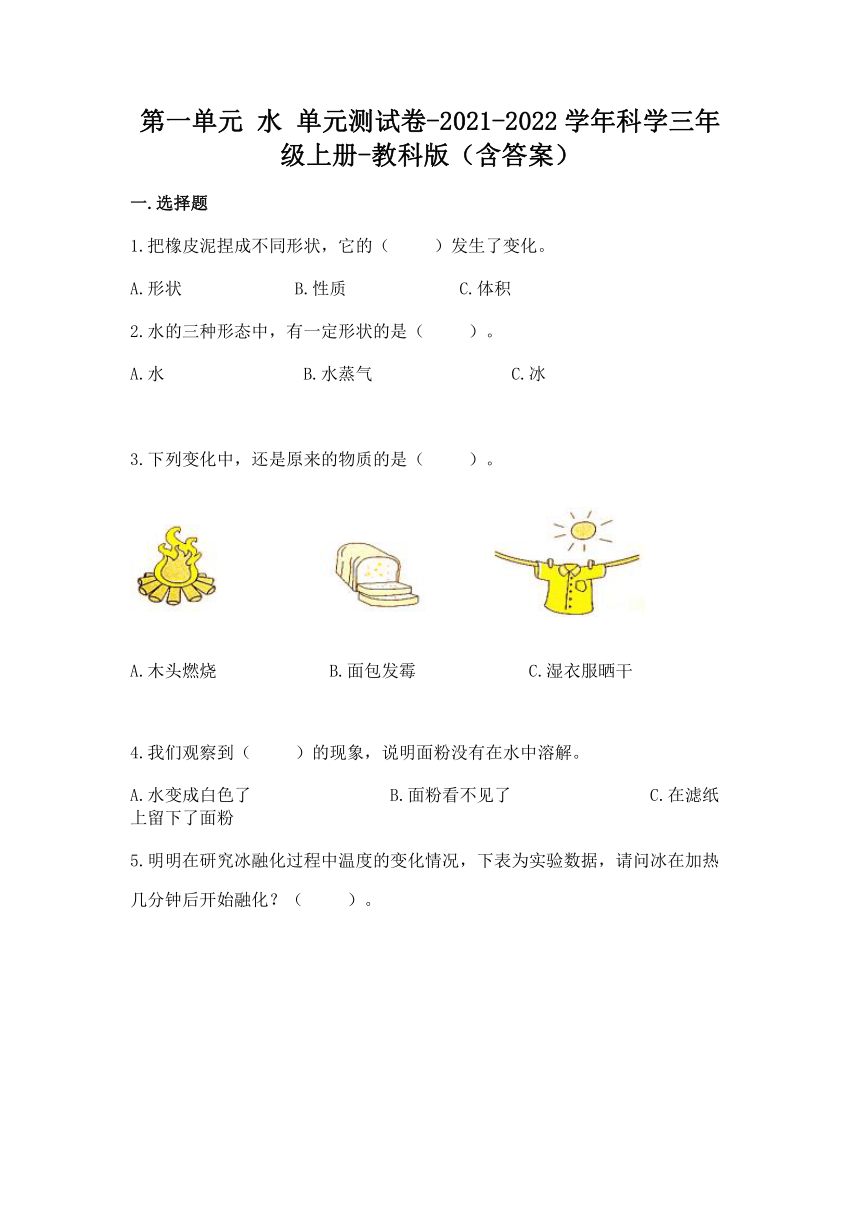 第一单元 水 单元测试卷-2021-2022学年科学三年级上册-教科版（含答案）

一.选择题

1.把橡皮泥捏成不同形状，它的（　　）发生了变化。

A.形状　　B.性质　　C.体积

2.水的三种形态中，有一定形状的是（　　）。

A.水　　B.水蒸气　　C.冰

3.下列变化中，还是原来的物质的是（　　）。

A.木头燃烧　　B.面包发霉　　C.湿衣服晒干

4.我们观察到（　　）的现象，说明面粉没有在水中溶解。

A.水变成白色了　　B.面粉看不见了　　C.在滤纸上留下了面粉

5.明明在研究冰融化过程中温度的变化情况，下表为实验数据，请问冰在加热几分钟后开始融化？（　　）。